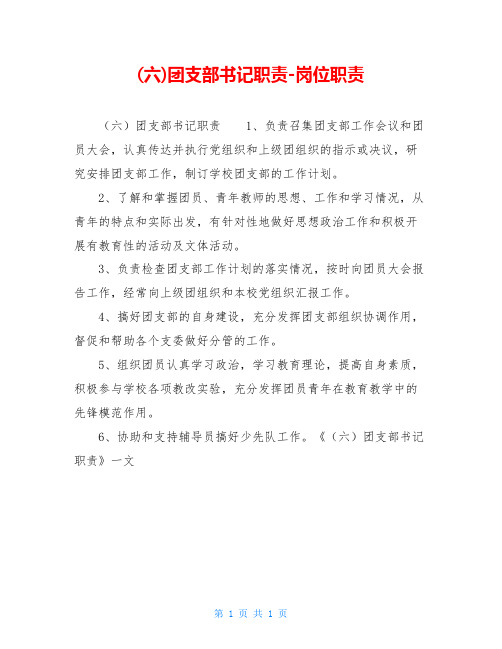 (六)团支部书记职责-岗位职责

（六）团支部书记职责　　1、负责召集团支部工作会议和团员大会，认真传达并执行党组织和上级团组织的指示或决议，研究安排团支部工作，制订学校团支部的工作计划。

2、了解和掌握团员、青年教师的思想、工作和学习情况，从青年的特点和实际出发，有针对性地做好思想政治工作和积极开展有教育性的活动及文体活动。

3、负责检查团支部工作计划的落实情况，按时向团员大会报告工作，经常向上级团组织和本校党组织汇报工作。

4、搞好团支部的自身建设，充分发挥团支部组织协调作用，督促和帮助各个支委做好分管的工作。

5、组织团员认真学习政治，学习教育理论，提高自身素质，积极参与学校各项教改实验，充分发挥团员青年在教育教学中的先锋模范作用。

6、协助和支持辅导员搞好少先队工作。《（六）团支部书记职责》一文

第 1 页 共 1 页